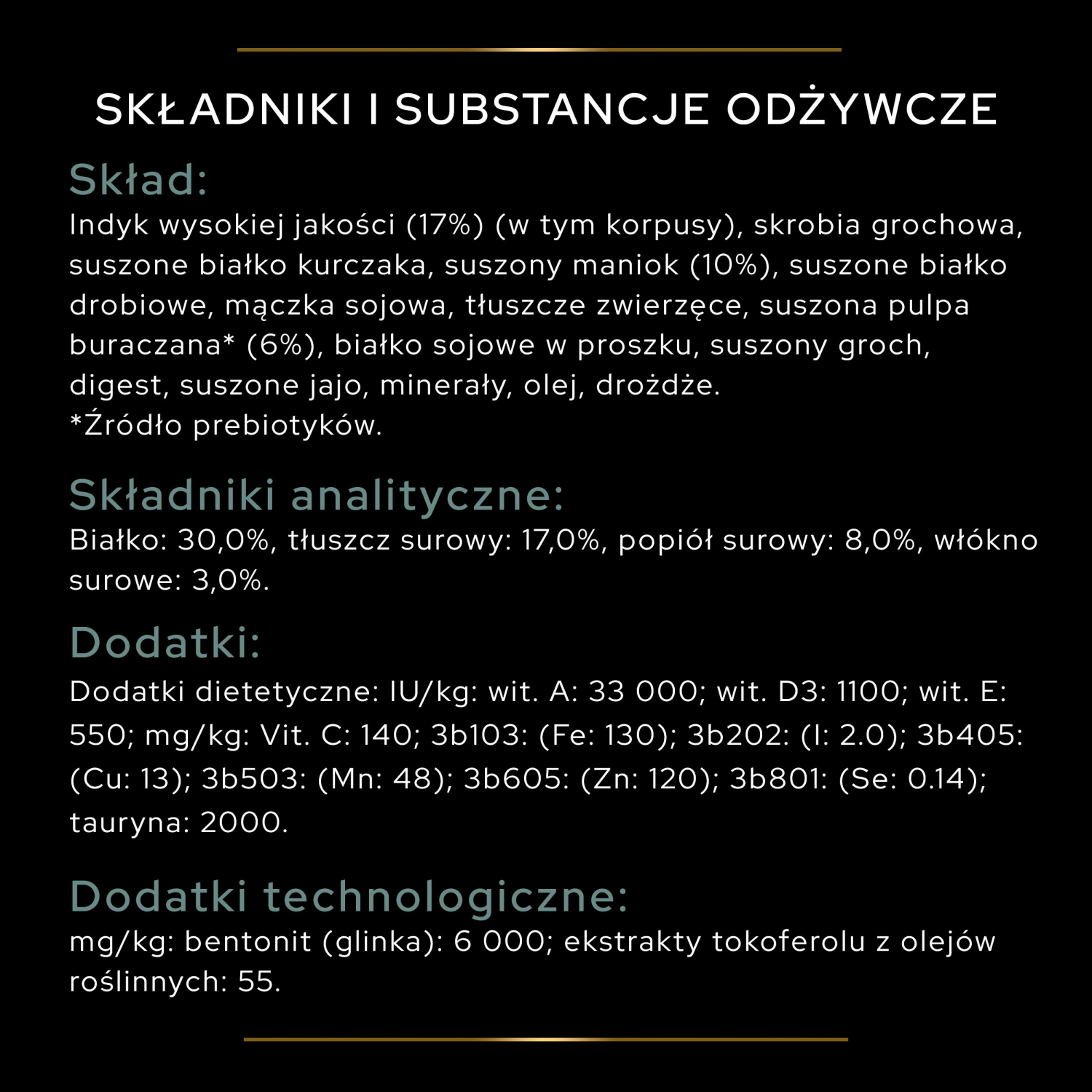 SKŁADNIKI I SUBSTANCJE ODŻYWCZE

Skład:
Indyk wysokiej jakości (17%) (w tym korpusy), skrobia grochowa, suszone białko kurczaka, suszony maniok (10%), suszone białko drobiowe, mączka sojowa, tłuszcze zwierzęce, suszona pulpa buraczana* (6%), białko sojowe w proszku, suszony groch, digest, suszone jajo, minerały, olej, drożdże.
*Źródło prebiotyków.

Składniki analityczne:
Białko: 30,0%, tłuszcz surowy: 17,0%, popiół surowy: 8,0%, włókno surowe: 3,0%.

Dodatki:
Dodatki dietetyczne: IU/kg: wit. A: 33 000; wit. D3: 1100; wit. E: 550; mg/kg: Vit. C: 140; 3b103: (Fe: 130); 3b202: (I: 2.0); 3b405: (Cu: 13); 3b503: (Mn: 48); 3b605: (Zn: 120); 3b801: (Se: 0.14); tauryna: 2000.

Dodatki technologiczne:
mg/kg: bentonit (glinka): 6 000; ekstrakty tokoferolu z olejów roślinnych: 55.